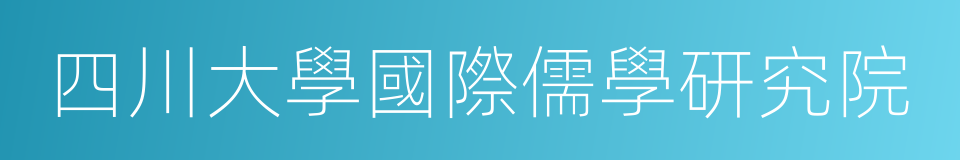 四川大學國際儒學研究院